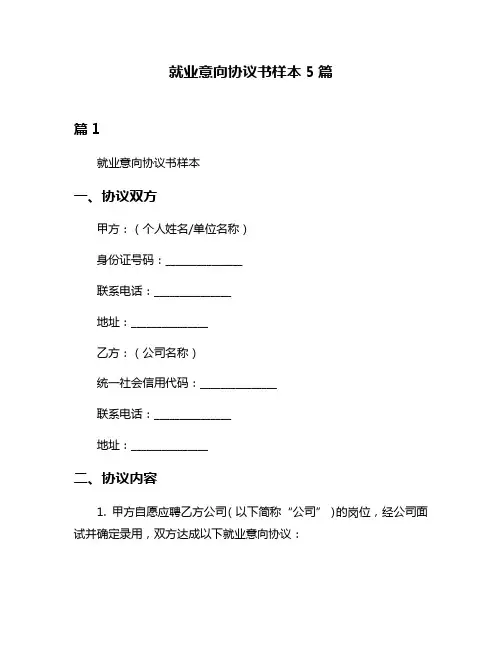 就业意向协议书样本 5 篇

篇 1

就业意向协议书样本

一、协议双方

甲方：（个人姓名/单位名称）

身份证号码：______________

联系电话：______________

地址：______________

乙方：（公司名称）

统一社会信用代码：______________

联系电话：______________

地址：______________

二、协议内容

1. 甲方自愿应聘乙方公司（以下简称“公司”）的岗位，经公司面试并确定录用，双方达成以下就业意向协议：